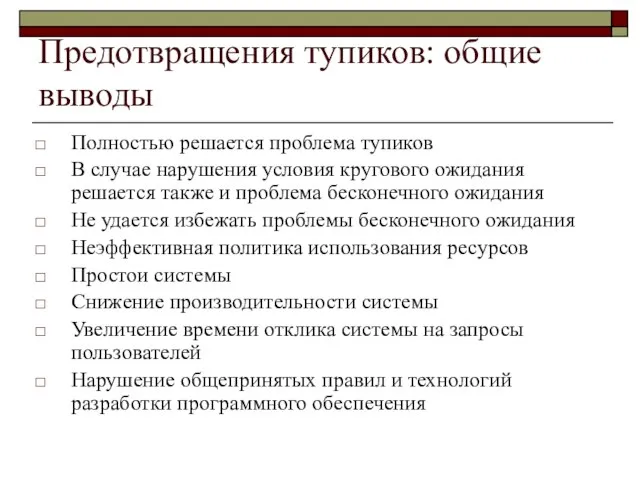 Предотвращения тупиков: общие выводы

□ Полностью решается проблема тупиков
□ В случае нарушения условия кругового ожидания решается также и проблема бесконечного ожидания
□ Не удается избежать проблемы бесконечного ожидания
□ Неэффективная политика использования ресурсов
□ Простои системы
□ Снижение производительности системы
□ Увеличение времени отклика системы на запросы пользователей
□ Нарушение общепринятых правил и технологий разработки программного обеспечения